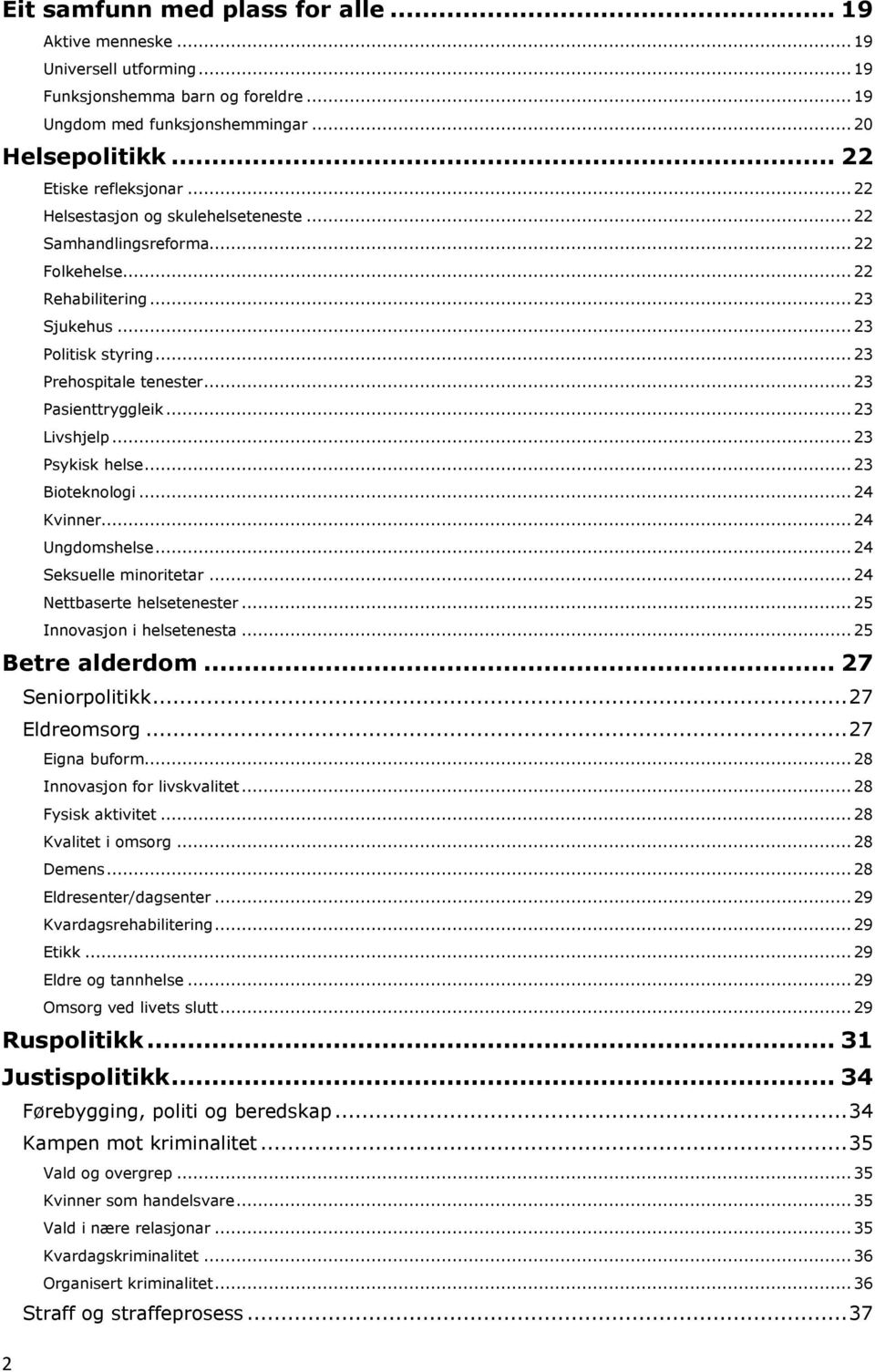 Eit samfunn med plass for alle ... 19
Aktive menneske ... 19
Universell utforming ... 19
Funksjonshemma barn og foreldre ... 19
Ungdom med funksjonshemmingar ... 20
Helsepolitikk ... 22
Etiske refleksjonar ... 22
Helsestasjon og skulehelseteneste ... 22
Samhandlingsreforma ... 22
Folkehelse ... 22
Rehabilitering ... 23
Sjukehus ... 23
Politisk styring ... 23
Prehospitale tenester ... 23
Pasienttryggleik ... 23
Livshjelp ... 23
Psykisk helse ... 23
Bioteknologi ... 24
Kvinner ... 24
Ungdomshelse ... 24
Seksuelle minoritetar ... 24
Nettbaserte helsetenester ... 25
Innovasjon i helsetenesta ... 25
Betre alderdom ... 27
Seniorpolitikk ... 27
Eldreomsorg ... 27
Eigna buform ... 28
Innovasjon for livskvalitet ... 28
Fysisk aktivitet ... 28
Kvalitet i omsorg ... 28
Demens ... 28
Eldresenter/dagsenter ... 29
Kvardagsrehabilitering ... 29
Etikk ... 29
Eldre og tannhelse ... 29
Omsorg ved livets slutt ... 29
Ruspolitikk ... 31
Justispolitikk ... 34
Førebygging, politi og beredskap ... 34
Kampen mot kriminalitet ... 35
Vald og overgrep ... 35
Kvinner som handelsvare ... 35
Vald i nære relasjonar ... 35
Kvardagskriminalitet ... 36
Organisert kriminalitet ... 36
Straff og straffeprosess ... 37

2